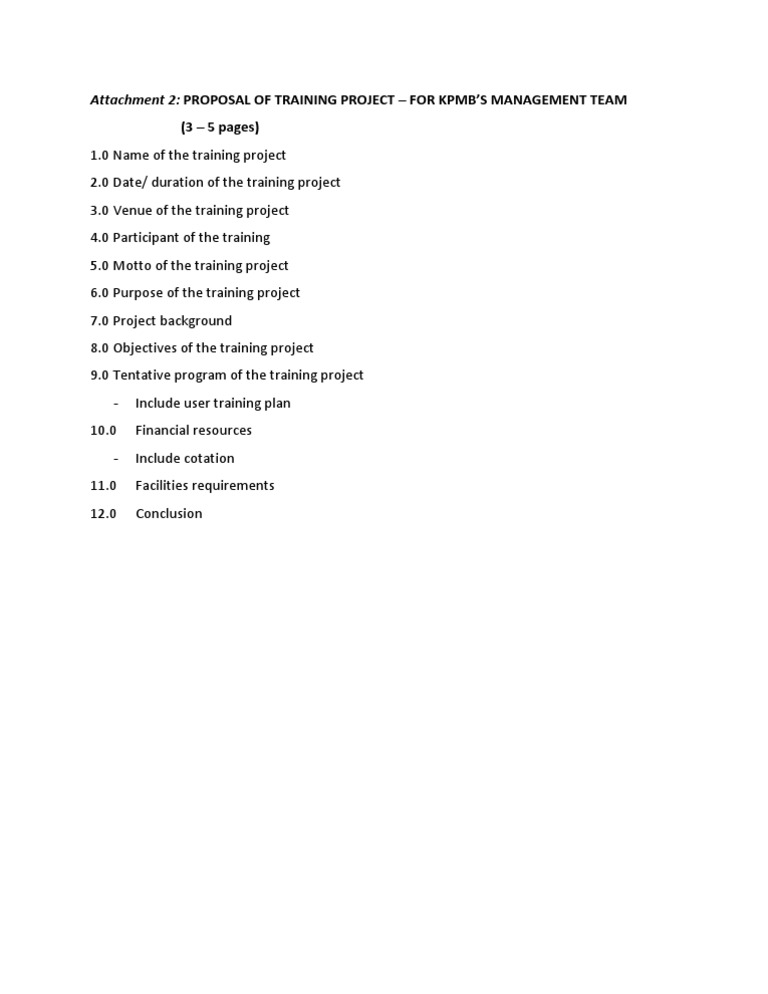 Attachment 2: PROPOSAL OF TRAINING PROJECT – FOR KPMB'S MANAGEMENT TEAM

(3 – 5 pages)

1.0 Name of the training project

2.0 Date/ duration of the training project

3.0 Venue of the training project

4.0 Participant of the training

5.0 Motto of the training project

6.0 Purpose of the training project

7.0 Project background

8.0 Objectives of the training project

9.0 Tentative program of the training project

- Include user training plan

10.0 Financial resources

- Include cotation

11.0 Facilities requirements

12.0 Conclusion